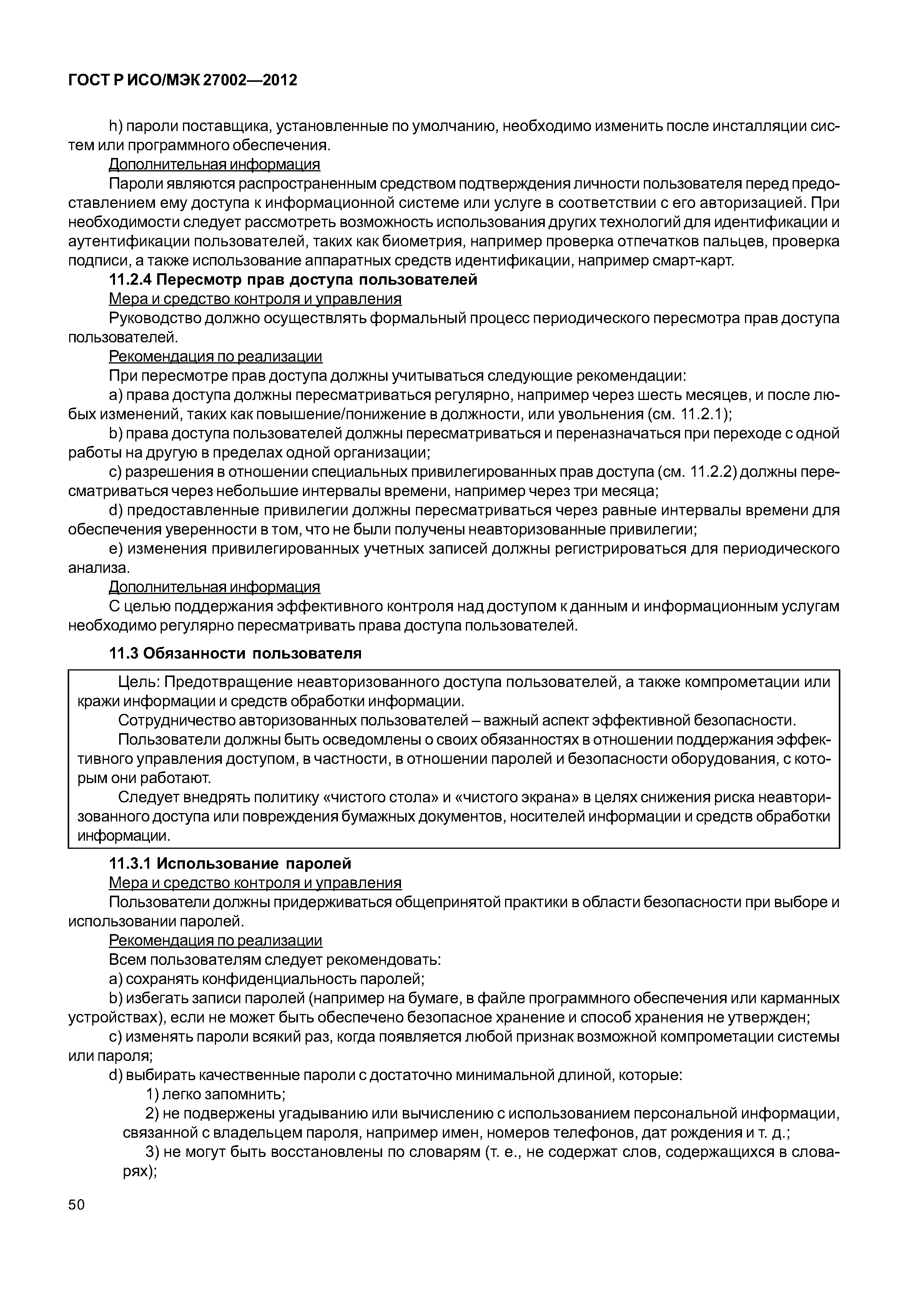 ГОСТ Р ИСО/МЭК 27002—2012

h) пароли поставщика, установленные по умолчанию, необходимо изменить после инсталляции систем или программного обеспечения.

Дополнительная информация

Пароли являются распространенным средством подтверждения личности пользователя перед предоставлением ему доступа к информационной системе или услуге в соответствии с его авторизацией. При необходимости следует рассмотреть возможность использования других технологий для идентификации и аутентификации пользователей, таких как биометрия, например проверка отпечатков пальцев, проверка подписи, а также использование аппаратных средств идентификации, например смарт-карт.

11.2.4 Пересмотр прав доступа пользователей

Мера и средство контроля и управления

Руководство должно осуществлять формальный процесс периодического пересмотра прав доступа пользователей.

Рекомендация по реализации

При пересмотре прав доступа должны учитываться следующие рекомендации:

a) права доступа должны пересматриваться регулярно, например через шесть месяцев, и после любых изменений, таких как повышение/понижение в должности, или увольнения (см. 11.2.1);

b) права доступа пользователей должны пересматриваться и переназначаться при переходе с одной работы на другую в пределах одной организации;

c) разрешения в отношении специальных привилегированных прав доступа (см. 11.2.2) должны пересматриваться через небольшие интервалы времени, например через три месяца;

d) предоставленные привилегии должны пересматриваться через равные интервалы времени для обеспечения уверенности в том, что не были получены неавторизованные привилегии;

e) изменения привилегированных учетных записей должны регистрироваться для периодического анализа.

Дополнительная информация

С целью поддержания эффективного контроля над доступом к данным и информационным услугам необходимо регулярно пересматривать права доступа пользователей.

11.3 Обязанности пользователя

Цель: Предотвращение неавторизованного доступа пользователей, а также компрометации или кражи информации и средств обработки информации.

Сотрудничество авторизованных пользователей – важный аспект эффективной безопасности.

Пользователи должны быть осведомлены о своих обязанностях в отношении поддержания эффективного управления доступом, в частности, в отношении паролей и безопасности оборудования, с которым они работают.

Следует внедрять политику «чистого стола» и «чистого экрана» в целях снижения риска неавторизованного доступа или повреждения бумажных документов, носителей информации и средств обработки информации.

11.3.1 Использование паролей

Мера и средство контроля и управления

Пользователи должны придерживаться общепринятой практики в области безопасности при выборе и использовании паролей.

Рекомендация по реализации

Всем пользователям следует рекомендовать:

a) сохранять конфиденциальность паролей;

b) избегать записи паролей (например на бумаге, в файле программного обеспечения или карманных устройствах), если не может быть обеспечено безопасное хранение и способ хранения не утвержден;

c) изменять пароли всякий раз, когда появляется любой признак возможной компрометации системы или пароля;

d) выбирать качественные пароли с достаточно минимальной длиной, которые:

1) легко запомнить;

2) не подвержены угадыванию или вычислению с использованием персональной информации, связанной с владельцем пароля, например имен, номеров телефонов, дат рождения и т. д.;

3) не могут быть восстановлены по словарям (т. е., не содержат слов, содержащихся в словарях);

50